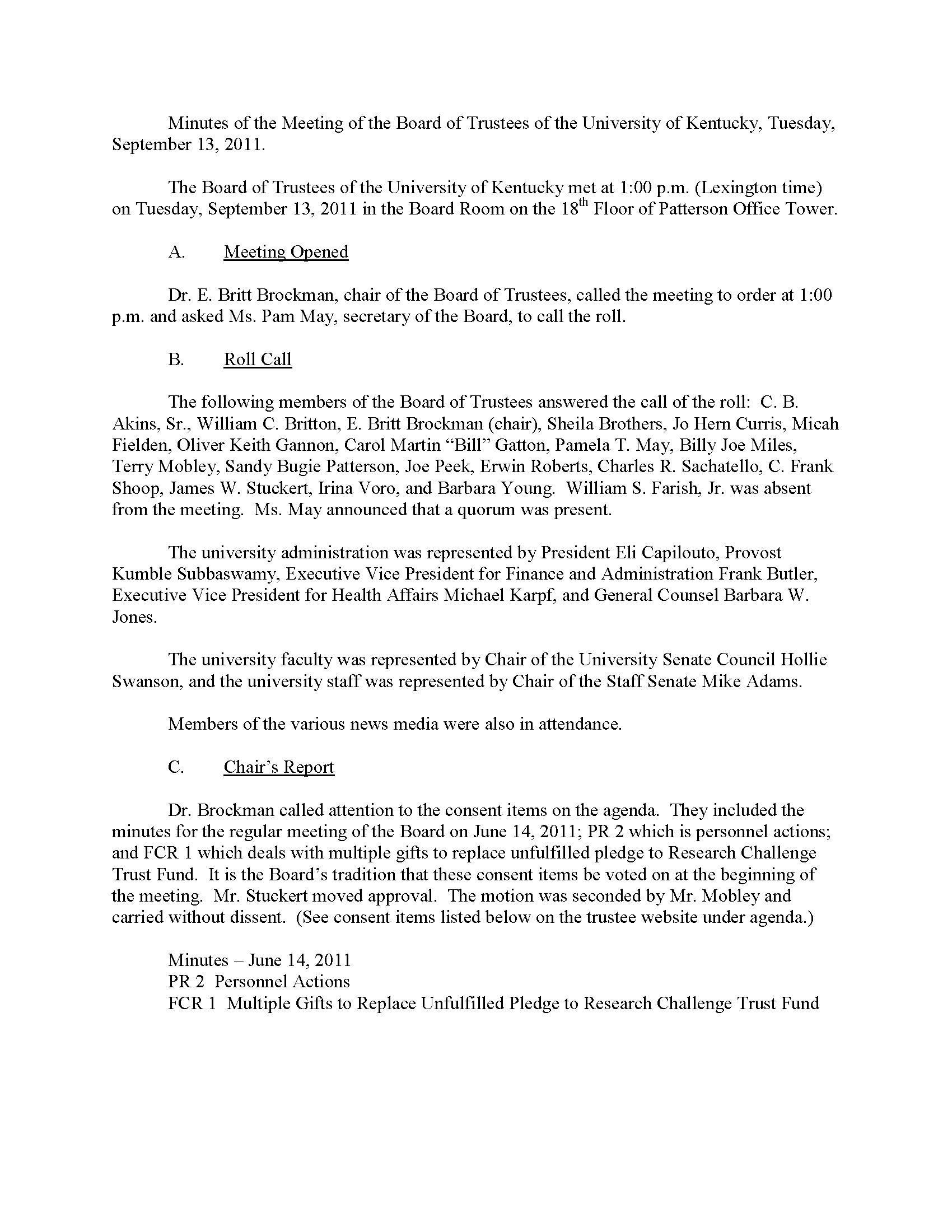 Minutes of the Meeting of the Board of Trustees of the University of Kentucky, Tuesday, September 13, 2011.

The Board of Trustees of the University of Kentucky met at 1:00 p.m. (Lexington time) on Tuesday, September 13, 2011 in the Board Room on the 18$^{th}$ Floor of Patterson Office Tower.

A. Meeting Opened

Dr. E. Britt Brockman, chair of the Board of Trustees, called the meeting to order at 1:00 p.m. and asked Ms. Pam May, secretary of the Board, to call the roll.

B. Roll Call

The following members of the Board of Trustees answered the call of the roll: C. B. Akins, Sr., William C. Britton, E. Britt Brockman (chair), Sheila Brothers, Jo Hern Curris, Micah Fielden, Oliver Keith Gannon, Carol Martin "Bill" Gatton, Pamela T. May, Billy Joe Miles, Terry Mobley, Sandy Bugie Patterson, Joe Peek, Erwin Roberts, Charles R. Sachatello, C. Frank Shoop, James W. Stuckert, Irina Voro, and Barbara Young. William S. Farish, Jr. was absent from the meeting. Ms. May announced that a quorum was present.

The university administration was represented by President Eli Capilouto, Provost Kumble Subbaswamy, Executive Vice President for Finance and Administration Frank Butler, Executive Vice President for Health Affairs Michael Karpf, and General Counsel Barbara W. Jones.

The university faculty was represented by Chair of the University Senate Council Hollie Swanson, and the university staff was represented by Chair of the Staff Senate Mike Adams.

Members of the various news media were also in attendance.

C. Chair's Report

Dr. Brockman called attention to the consent items on the agenda. They included the minutes for the regular meeting of the Board on June 14, 2011; PR 2 which is personnel actions; and FCR 1 which deals with multiple gifts to replace unfulfilled pledge to Research Challenge Trust Fund. It is the Board's tradition that these consent items be voted on at the beginning of the meeting. Mr. Stuckert moved approval. The motion was seconded by Mr. Mobley and carried without dissent. (See consent items listed below on the trustee website under agenda.)

Minutes – June 14, 2011
PR 2 Personnel Actions
FCR 1 Multiple Gifts to Replace Unfulfilled Pledge to Research Challenge Trust Fund